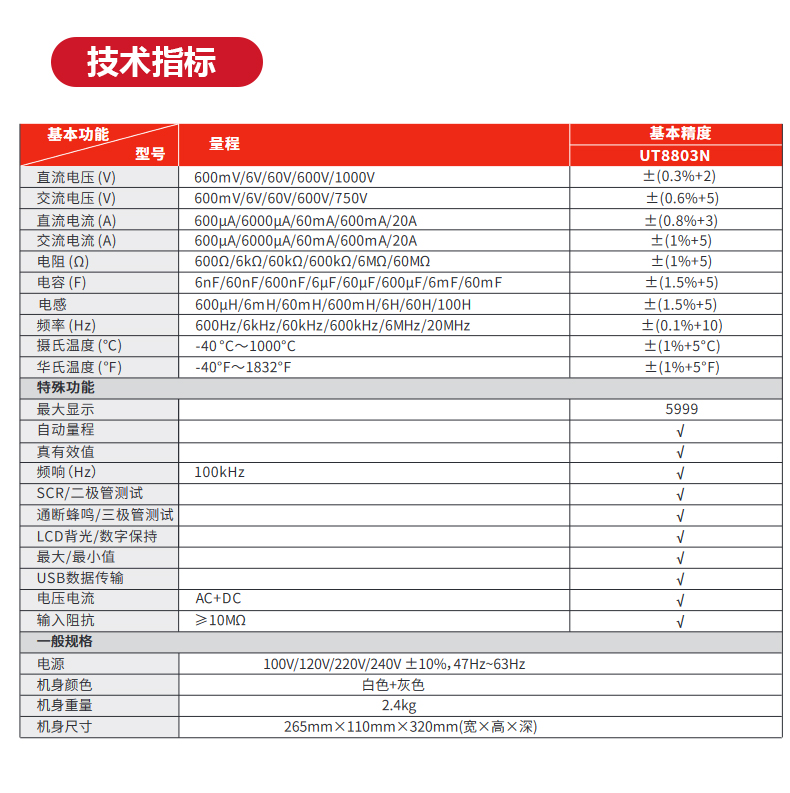 技术指标

| 基本功能 型号 | 量程 | 基本精度 UT8803N |
|---|---|---|
| 直流电压 (V) | 600mV/6V/60V/600V/1000V | ±(0.3%+2) |
| 交流电压 (V) | 600mV/6V/60V/600V/750V | ±(0.6%+5) |
| 直流电流 (A) | 600µA/6000µA/60mA/600mA/20A | ±(0.8%+3) |
| 交流电流 (A) | 600µA/6000µA/60mA/600mA/20A | ±(1%+5) |
| 电阻 (Ω) | 600Ω/6kΩ/60kΩ/600kΩ/6MΩ/60MΩ | ±(1%+5) |
| 电容 (F) | 6nF/60nF/600nF/6µF/60µF/600µF/6mF/60mF | ±(1.5%+5) |
| 电感 | 600µH/6mH/60mH/600mH/6H/60H/100H | ±(1.5%+5) |
| 频率 (Hz) | 600Hz/6kHz/60kHz/600kHz/6MHz/20MHz | ±(0.1%+10) |
| 摄氏温度 (°C) | -40°C～1000°C | ±(1%+5°C) |
| 华氏温度 (°F) | -40°F～1832°F | ±(1%+5°F) |
| 特殊功能 | | |
| 最大显示 | | 5999 |
| 自动量程 | | √ |
| 真有效值 | | √ |
| 频响 (Hz) | 100kHz | √ |
| SCR/二极管测试 | | √ |
| 通断蜂鸣/三极管测试 | | √ |
| LCD背光/数字保持 | | √ |
| 最大/最小值 | | √ |
| USB数据传输 | | √ |
| 电压电流 | AC+DC | √ |
| 输入阻抗 | ≥10MΩ | √ |
| 一般规格 | | |
| 电源 | 100V/120V/220V/240V ±10%, 47Hz~63Hz | |
| 机身颜色 | 白色+灰色 | |
| 机身重量 | 2.4kg | |
| 机身尺寸 | 265mm×110mm×320mm(宽×高×深) | |